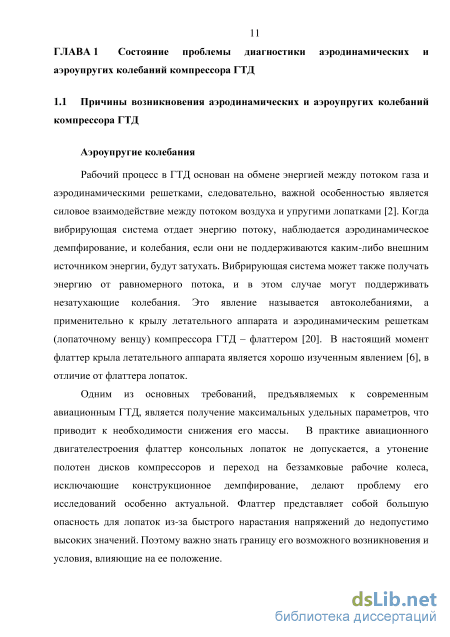 11

ГЛАВА 1 Состояние проблемы диагностики аэродинамических и аэроупругих колебаний компрессора ГТД

1.1 Причины возникновения аэродинамических и аэроупругих колебаний компрессора ГТД

Аэроупругие колебания

Рабочий процесс в ГТД основан на обмене энергией между потоком газа и аэродинамическими решетками, следовательно, важной особенностью является силовое взаимодействие между потоком воздуха и упругими лопатками [2]. Когда вибрирующая система отдает энергию потоку, наблюдается аэродинамическое демпфирование, и колебания, если они не поддерживаются каким-либо внешним источником энергии, будут затухать. Вибрирующая система может также получать энергию от равномерного потока, и в этом случае могут поддерживать незатухающие колебания. Это явление называется автоколебаниями, а применительно к крылу летательного аппарата и аэродинамическим решеткам (лопаточному венцу) компрессора ГТД – флаттером [20]. В настоящий момент флаттер крыла летательного аппарата является хорошо изученным явлением [6], в отличие от флаттера лопаток.

Одним из основных требований, предъявляемых к современным авиационным ГТД, является получение максимальных удельных параметров, что приводит к необходимости снижения его массы. В практике авиационного двигателестроения флаттер консольных лопаток не допускается, а утонение полотен дисков компрессоров и переход на беззамковые рабочие колеса, исключающие конструкционное демпфирование, делают проблему его исследований особенно актуальной. Флаттер представляет собой большую опасность для лопаток из-за быстрого нарастания напряжений до недопустимо высоких значений. Поэтому важно знать границу его возможного возникновения и условия, влияющие на ее положение.

dsLib.net
библиотека диссертаций